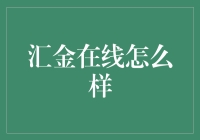 汇金在线怎么样